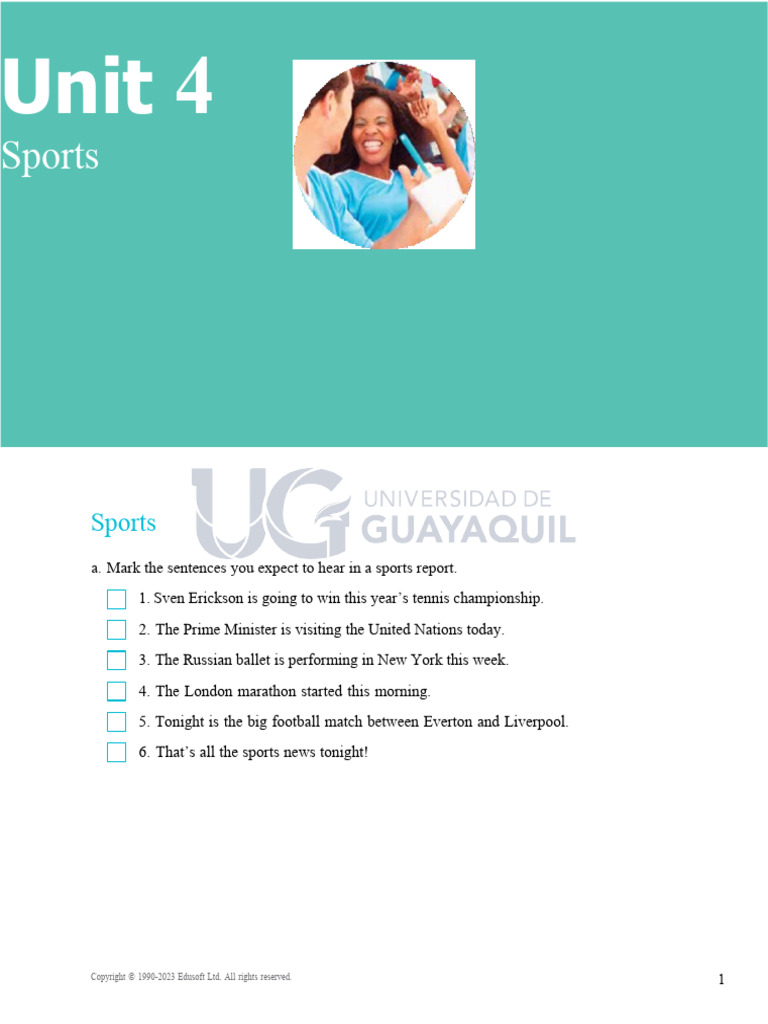 Unit 4
Sports

UG UNIVERSIDAD DE GUAYAQUIL

Sports

a. Mark the sentences you expect to hear in a sports report.

1. Sven Erickson is going to win this year's tennis championship.

2. The Prime Minister is visiting the United Nations today.

3. The Russian ballet is performing in New York this week.

4. The London marathon started this morning.

5. Tonight is the big football match between Everton and Liverpool.

6. That's all the sports news tonight!

Copyright © 1990-2023 Edusoft Ltd. All rights reserved.

1